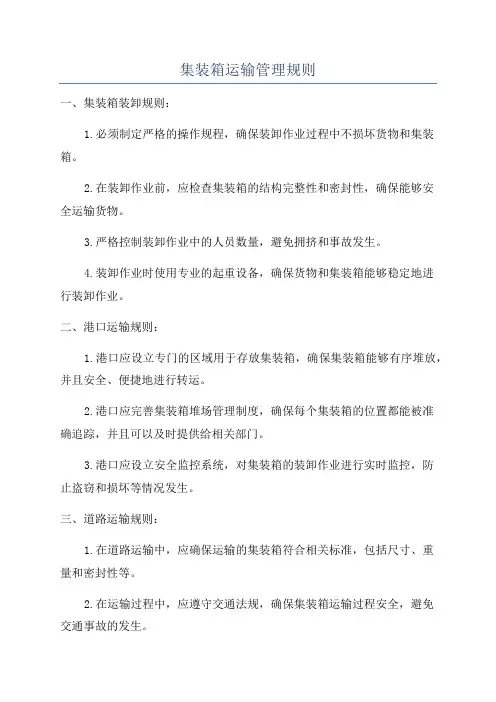 集装箱运输管理规则

一、集装箱装卸规则：

1.必须制定严格的操作规程，确保装卸作业过程中不损坏货物和集装箱。

2.在装卸作业前，应检查集装箱的结构完整性和密封性，确保能够安全运输货物。

3.严格控制装卸作业中的人员数量，避免拥挤和事故发生。

4.装卸作业时使用专业的起重设备，确保货物和集装箱能够稳定地进行装卸作业。

二、港口运输规则：

1.港口应设立专门的区域用于存放集装箱，确保集装箱能够有序堆放，并且安全、便捷地进行转运。

2.港口应完善集装箱堆场管理制度，确保每个集装箱的位置都能被准确追踪，并且可以及时提供给相关部门。

3.港口应设立安全监控系统，对集装箱的装卸作业进行实时监控，防止盗窃和损坏等情况发生。

三、道路运输规则：

1.在道路运输中，应确保运输的集装箱符合相关标准，包括尺寸、重量和密封性等。

2.在运输过程中，应遵守交通法规，确保集装箱运输过程安全，避免交通事故的发生。